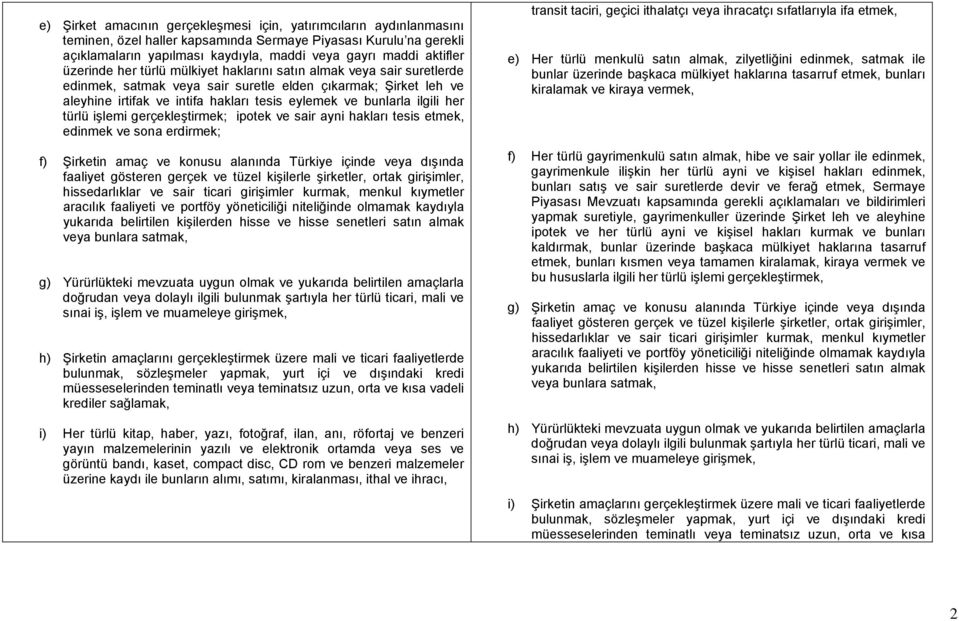 e) Şirket amacının gerçekleşmesi için, yatırımcıların aydınlanmasını teminen, özel haller kapsamında Sermaye Piyasası Kurulu'na gerekli açıklamaların yapılması kaydıyla, maddi veya gayrı maddi aktifler üzerinde her türlü mülkiyet haklarını satın almak veya sair suretlerde edinmek, satmak veya sair suretle elden çıkarmak; Şirket leh ve aleyhine irtifak ve intifa hakları tesis eylemek ve bunlarla ilgili her türlü işlemi gerçekleştirmek; ipotek ve sair ayni hakları tesis etmek, edinmek ve sona erdirmek;

f) Şirketin amaç ve konusu alanında Türkiye içinde veya dışında faaliyet gösteren gerçek ve tüzel kişilerle şirketler, ortak girişimler, hissedarlıklar ve sair ticari girişimler kurmak, menkul kıymetler aracılık faaliyeti ve portföy yöneticiliği niteliğinde olmamak kaydıyla yukarıda belirtilen kişilerden hisse ve hisse senetleri satın almak veya bunlara satmak,

g) Yürürlükteki mevzuata uygun olmak ve yukarıda belirtilen amaçlarla doğrudan veya dolaylı ilgili bulunmak şartıyla her türlü ticari, mali ve sınai iş, işlem ve muameleye girişmek,

h) Şirketin amaçlarını gerçekleştirmek üzere mali ve ticari faaliyetlerde bulunmak, sözleşmeler yapmak, yurt içi ve dışındaki kredi müesseselerinden teminatlı veya teminatsız uzun, orta ve kısa vadeli krediler sağlamak,

i) Her türlü kitap, haber, yazı, fotoğraf, ilan, anı, röfortaj ve benzeri yayın malzemelerinin yazılı ve elektronik ortamda veya ses ve görüntü bandı, kaset, compact disc, CD rom ve benzeri malzemeler üzerine kaydı ile bunların alımı, satımı, kiralanması, ithal ve ihracı,

transit taciri, geçici ithalatçı veya ihracatçı sıfatlarıyla ifa etmek,

e) Her türlü menkulü satın almak, zilyetliğini edinmek, satmak ile bunlar üzerinde başkaca mülkiyet haklarına tasarruf etmek, bunları kiralamak ve kiraya vermek,

f) Her türlü gayrimenkulü satın almak, hibe ve sair yollar ile edinmek, gayrimenkule ilişkin her türlü ayni ve kişisel hakları edinmek, bunları satış ve sair suretlerde devir ve ferağ etmek, Sermaye Piyasası Mevzuatı kapsamında gerekli açıklamaları ve bildirimleri yapmak suretiyle, gayrimenkuller üzerinde Şirket leh ve aleyhine ipotek ve her türlü ayni ve kişisel hakları kurmak ve bunları kaldırmak, bunlar üzerinde başkaca mülkiyet haklarına tasarruf etmek, bunları kısmen veya tamamen kiralamak, kiraya vermek ve bu hususlarla ilgili her türlü işlemi gerçekleştirmek,

g) Şirketin amaç ve konusu alanında Türkiye içinde veya dışında faaliyet gösteren gerçek ve tüzel kişilerle şirketler, ortak girişimler, hissedarlıklar ve sair ticari girişimler kurmak, menkul kıymetler aracılık faaliyeti ve portföy yöneticiliği niteliğinde olmamak kaydıyla yukarıda belirtilen kişilerden hisse ve hisse senetleri satın almak veya bunlara satmak,

h) Yürürlükteki mevzuata uygun olmak ve yukarıda belirtilen amaçlarla doğrudan veya dolaylı ilgili bulunmak şartıyla her türlü ticari, mali ve sınai iş, işlem ve muameleye girişmek,

i) Şirketin amaçlarını gerçekleştirmek üzere mali ve ticari faaliyetlerde bulunmak, sözleşmeler yapmak, yurt içi ve dışındaki kredi müesseselerinden teminatlı veya teminatsız uzun, orta ve kısa

2